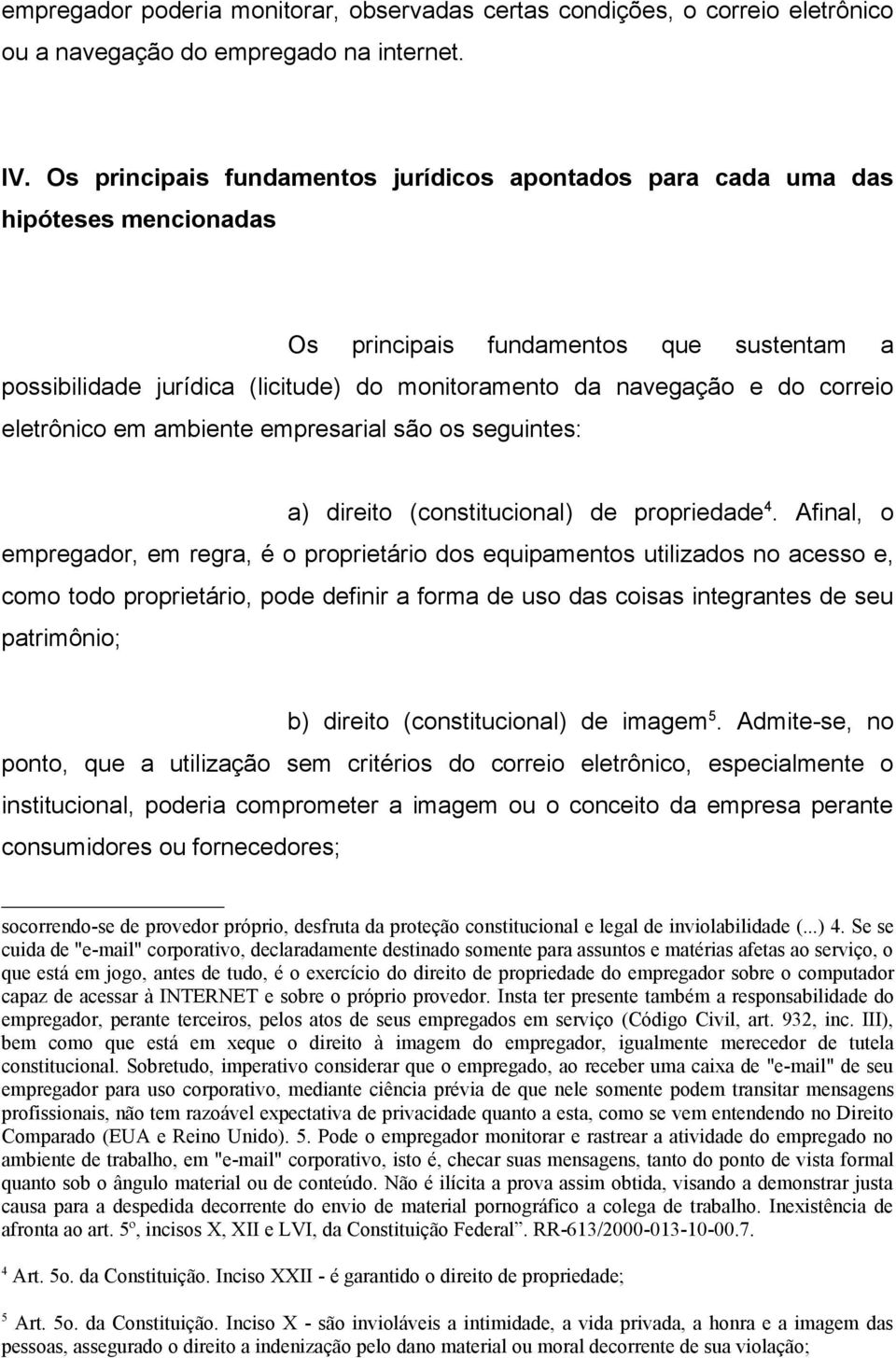 empregador poderia monitorar, observadas certas condições, o correio eletrônico ou a navegação do empregado na internet.

IV. Os principais fundamentos jurídicos apontados para cada uma das hipóteses mencionadas

Os principais fundamentos que sustentam a possibilidade jurídica (licitude) do monitoramento da navegação e do correio eletrônico em ambiente empresarial são os seguintes:

a) direito (constitucional) de propriedade$^4$. Afinal, o empregador, em regra, é o proprietário dos equipamentos utilizados no acesso e, como todo proprietário, pode definir a forma de uso das coisas integrantes de seu patrimônio;

b) direito (constitucional) de imagem$^5$. Admite-se, no ponto, que a utilização sem critérios do correio eletrônico, especialmente o institucional, poderia comprometer a imagem ou o conceito da empresa perante consumidores ou fornecedores;

socorrendo-se de provedor próprio, desfruta da proteção constitucional e legal de inviolabilidade (...) 4. Se se cuida de "e-mail" corporativo, declaradamente destinado somente para assuntos e matérias afetas ao serviço, o que está em jogo, antes de tudo, é o exercício do direito de propriedade do empregador sobre o computador capaz de acessar à INTERNET e sobre o próprio provedor. Insta ter presente também a responsabilidade do empregador, perante terceiros, pelos atos de seus empregados em serviço (Código Civil, art. 932, inc. III), bem como que está em xeque o direito à imagem do empregador, igualmente merecedor de tutela constitucional. Sobretudo, imperativo considerar que o empregado, ao receber uma caixa de "e-mail" de seu empregador para uso corporativo, mediante ciência prévia de que nele somente podem transitar mensagens profissionais, não tem razoável expectativa de privacidade quanto a esta, como se vem entendendo no Direito Comparado (EUA e Reino Unido). 5. Pode o empregador monitorar e rastrear a atividade do empregado no ambiente de trabalho, em "e-mail" corporativo, isto é, checar suas mensagens, tanto do ponto de vista formal quanto sob o ângulo material ou de conteúdo. Não é ilícita a prova assim obtida, visando a demonstrar justa causa para a despedida decorrente do envio de material pornográfico a colega de trabalho. Inexistência de afronta ao art. 5º, incisos X, XII e LVI, da Constituição Federal". RR-613/2000-013-10-00.7.

$^4$ Art. 5o. da Constituição. Inciso XXII - é garantido o direito de propriedade;

$^5$ Art. 5o. da Constituição. Inciso X - são invioláveis a intimidade, a vida privada, a honra e a imagem das pessoas, assegurado o direito a indenização pelo dano material ou moral decorrente de sua violação;